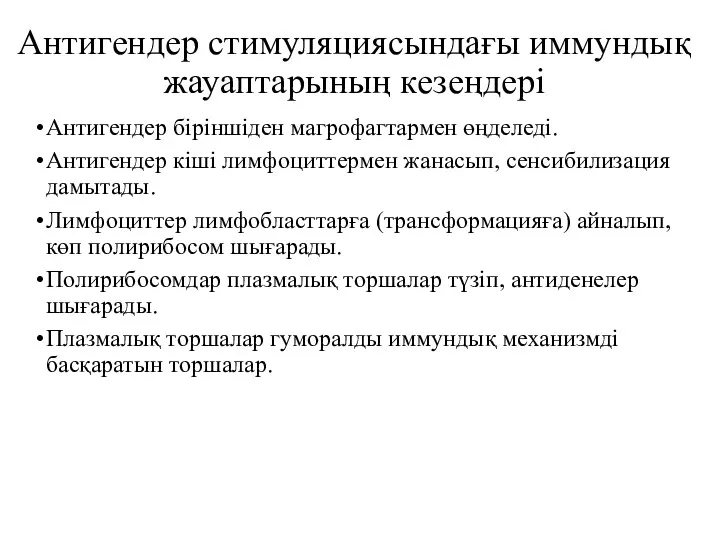 Антигендер стимуляциясындағы иммундық жауаптарының кезеңдері

•Антигендер біріншіден магрофагтармен өңделеді.

•Антигендер кіші лимфоциттермен жанасып, сенсибилизация дамытады.

•Лимфоциттер лимфобласттарға (трансформацияға) айналып, көп полирибосом шығарады.

•Полирибосомдар плазмалық торшалар түзіп, антиденелер шығарады.

•Плазмалық торшалар гуморалды иммундық механизмді басқаратын торшалар.